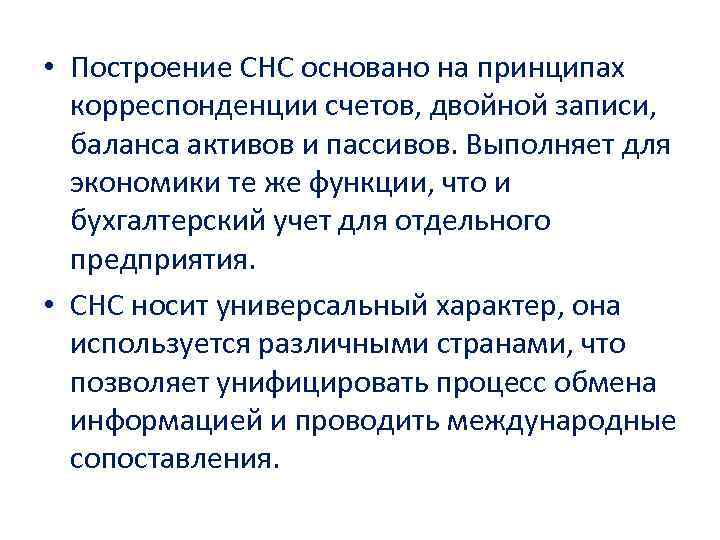 • Построение СНС основано на принципах корреспонденции счетов, двойной записи, баланса активов и пассивов. Выполняет для экономики те же функции, что и бухгалтерский учет для отдельного предприятия.

• СНС носит универсальный характер, она используется различными странами, что позволяет унифицировать процесс обмена информацией и проводить международные сопоставления.